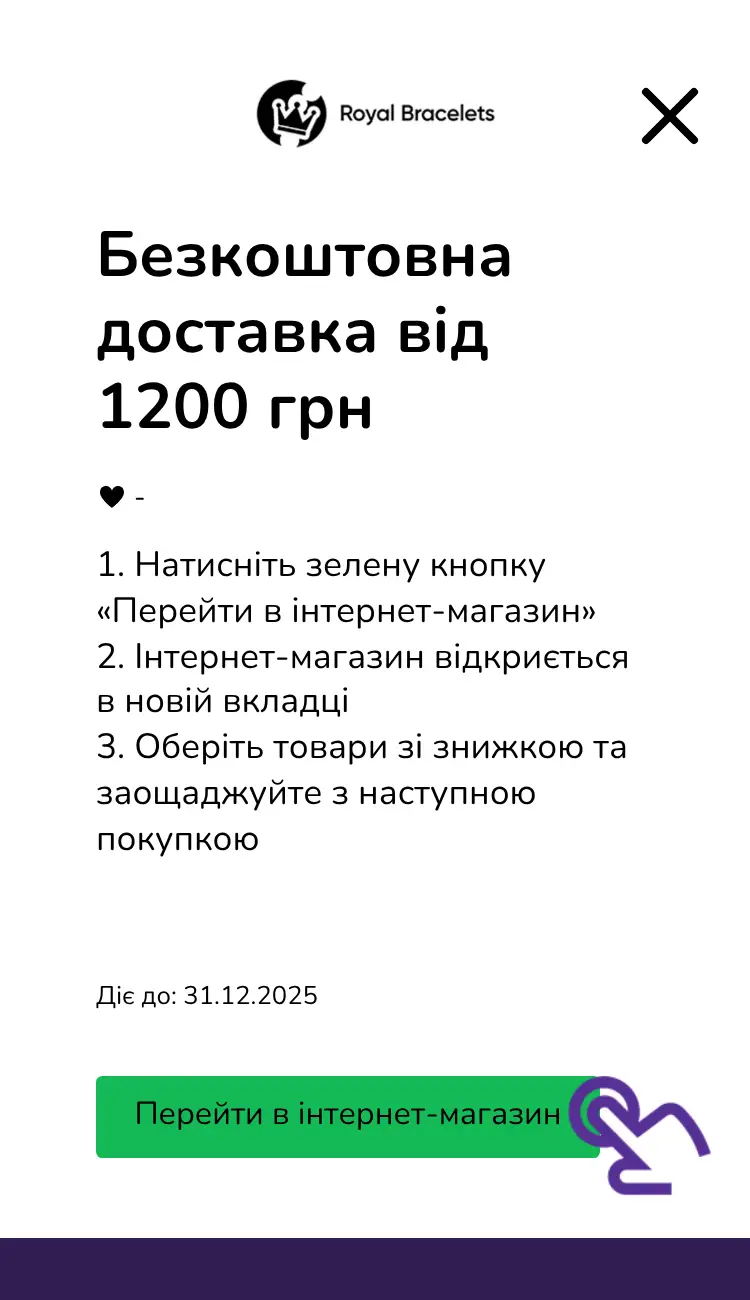 Royal Bracelets

Безкоштовна доставка від 1200 грн

♥ -

1. Натисніть зелену кнопку «Перейти в інтернет-магазин»
2. Інтернет-магазин відкриється в новій вкладці
3. Оберіть товари зі знижкою та заощаджуйте з наступною покупкою

Діє до: 31.12.2025

Перейти в інтернет-магазин